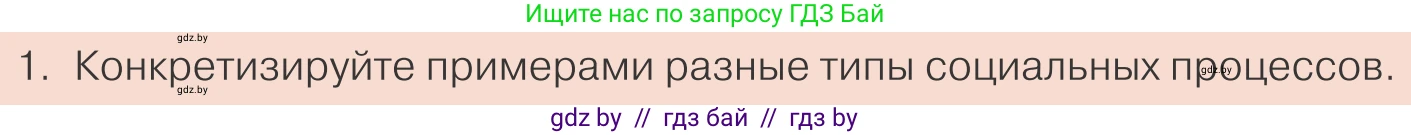 Ищите нас по запросу ГДЗ Бай

gdz.by

1. Конкретизируйте примерами разные типы социальных процессов.

gdz.by

gdz.by

gdz by // гдз бай // гдз by